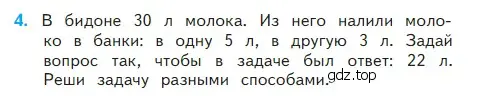 4. В бидоне 30 л молока. Из него налили молоко в банки: в одну 5 л, в другую 3 л. Задай вопрос так, чтобы в задаче был ответ: 22 л. Реши задачу разными способами.

gdz.top